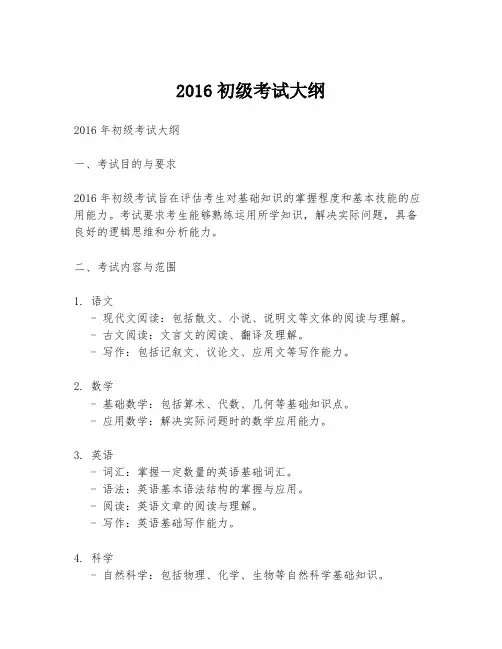 2016 初级考试大纲

2016 年初级考试大纲

一、考试目的与要求

2016 年初级考试旨在评估考生对基础知识的掌握程度和基本技能的应用能力。考试要求考生能够熟练运用所学知识，解决实际问题，具备良好的逻辑思维和分析能力。

二、考试内容与范围

1. 语文
- 现代文阅读：包括散文、小说、说明文等文体的阅读与理解。
- 古文阅读：文言文的阅读、翻译及理解。
- 写作：包括记叙文、议论文、应用文等写作能力。

2. 数学
- 基础数学：包括算术、代数、几何等基础知识点。
- 应用数学：解决实际问题时的数学应用能力。

3. 英语
- 词汇：掌握一定数量的英语基础词汇。
- 语法：英语基本语法结构的掌握与应用。
- 阅读：英语文章的阅读与理解。
- 写作：英语基础写作能力。

4. 科学
- 自然科学：包括物理、化学、生物等自然科学基础知识。